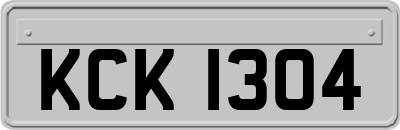 KCK 1304